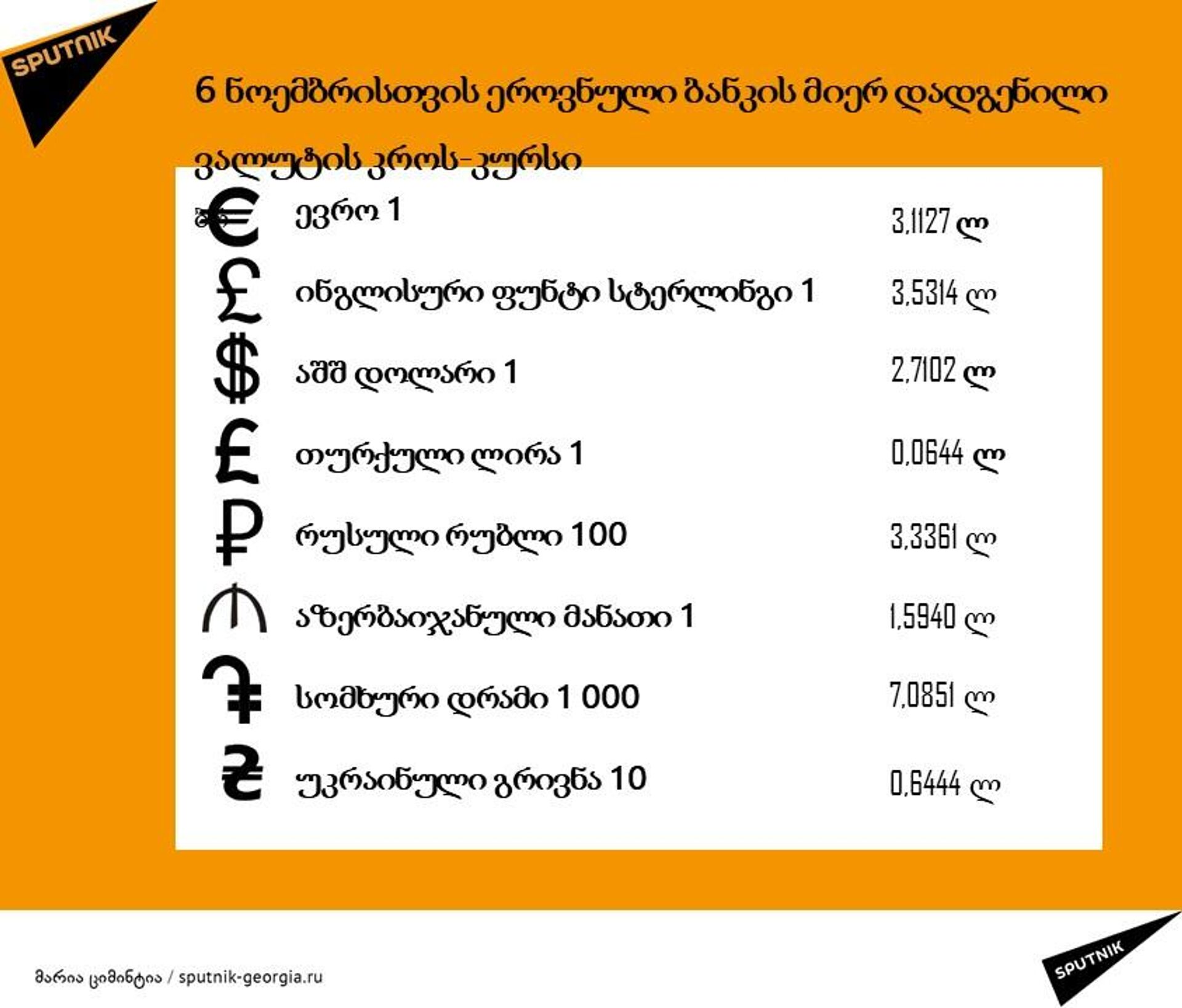 SPUTNIK

6 ნოემბრისთვის ეროვნული ბანკის მიერ დადგენილი ვალუტის კროს-კურსი

| | | |
|---|---|---|
| € | ევრო 1 | 3,1127 ლ |
| £ | ინგლისური ფუნტი სტერლინგი 1 | 3,5314 ლ |
| $ | აშშ დოლარი 1 | 2,7102 ლ |
| ₤ | თურქული ლირა 1 | 0,0644 ლ |
| ₽ | რუსული რუბლი 100 | 3,3361 ლ |
| ₼ | აზერბაიჯანული მანათი 1 | 1,5940 ლ |
| ֏ | სომხური დრამი 1 000 | 7,0851 ლ |
| ₴ | უკრაინული გრივნა 10 | 0,6444 ლ |

მარია ციმინტია / sputnik-georgia.ru

SPUTNIK